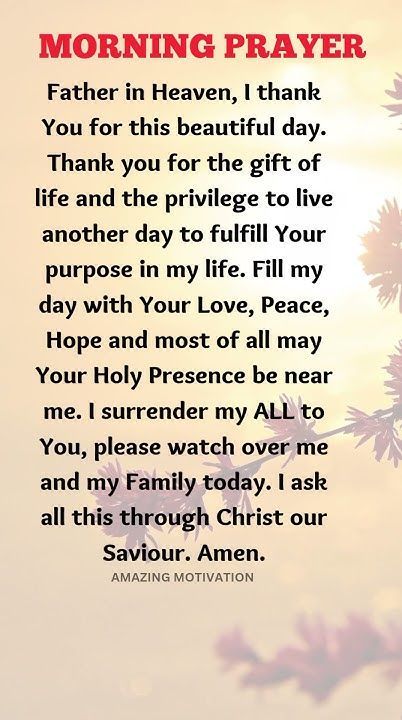 MORNING PRAYER

Father in Heaven, I thank You for this beautiful day. Thank you for the gift of life and the privilege to live another day to fulfill Your purpose in my life. Fill my day with Your Love, Peace, Hope and most of all may Your Holy Presence be near me. I surrender my ALL to You, please watch over me and my Family today. I ask all this through Christ our Saviour. Amen.

AMAZING MOTIVATION